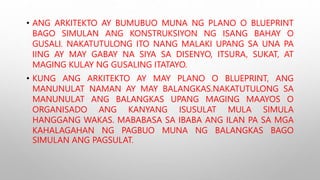 • ANG ARKITEKTO AY BUMUBUO MUNA NG PLANO O BLUEPRINT BAGO SIMULAN ANG KONSTRUKSIYON NG ISANG BAHAY O GUSALI. NAKATUTULONG ITO NANG MALAKI UPANG SA UNA PA IING AY MAY GABAY NA SIYA SA DISENYO, ITSURA, SUKAT, AT MAGING KULAY NG GUSALING ITATAYO.

• KUNG ANG ARKITEKTO AY MAY PLANO O BLUEPRINT, ANG MANUNULAT NAMAN AY MAY BALANGKAS.NAKATUTULONG SA MANUNULAT ANG BALANGKAS UPANG MAGING MAAYOS O ORGANISADO ANG KANYANG ISUSULAT MULA SIMULA HANGGANG WAKAS. MABABASA SA IBABA ANG ILAN PA SA MGA KAHALAGAHAN NG PAGBUO MUNA NG BALANGKAS BAGO SIMULAN ANG PAGSULAT.